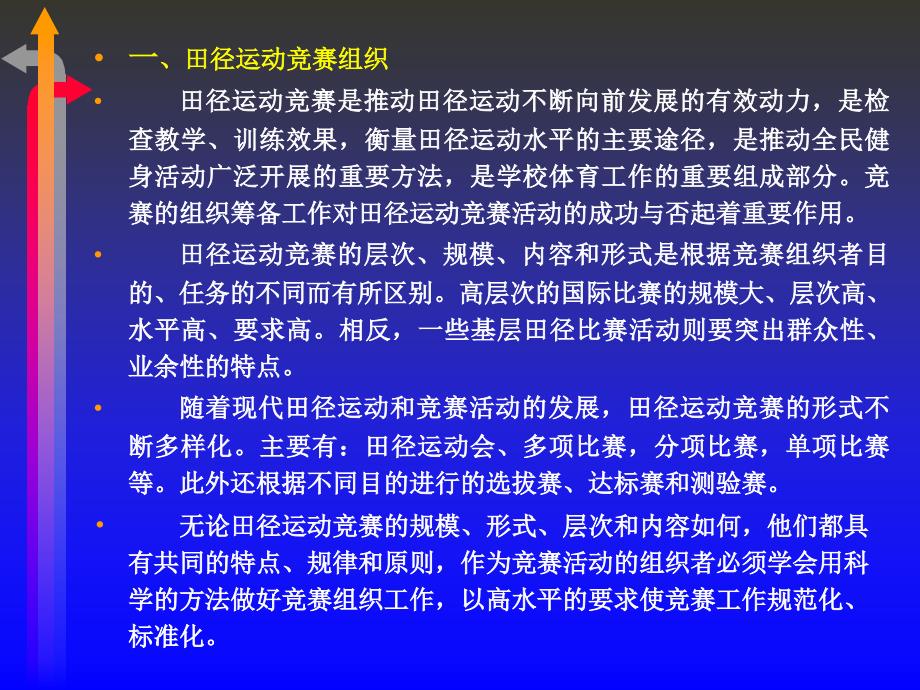 • 一、田径运动竞赛组织

• 田径运动竞赛是推动田径运动不断向前发展的有效动力，是检查教学、训练效果，衡量田径运动水平的主要途径，是推动全民健身活动广泛开展的重要方法，是学校体育工作的重要组成部分。竞赛的组织筹备工作对田径运动竞赛活动的成功与否起着重要作用。

• 田径运动竞赛的层次、规模、内容和形式是根据竞赛组织者目的、任务的不同而有所区别。高层次的国际比赛的规模大、层次高、水平高、要求高。相反，一些基层田径比赛活动则要突出群众性、业余性的特点。

• 随着现代田径运动和竞赛活动的发展，田径运动竞赛的形式不断多样化。主要有：田径运动会、多项比赛，分项比赛，单项比赛等。此外还根据不同目的进行的选拔赛、达标赛和测验赛。

• 无论田径运动竞赛的规模、形式、层次和内容如何，他们都具有共同的特点、规律和原则，作为竞赛活动的组织者必须学会用科学的方法做好竞赛组织工作，以高水平的要求使竞赛工作规范化、标准化。